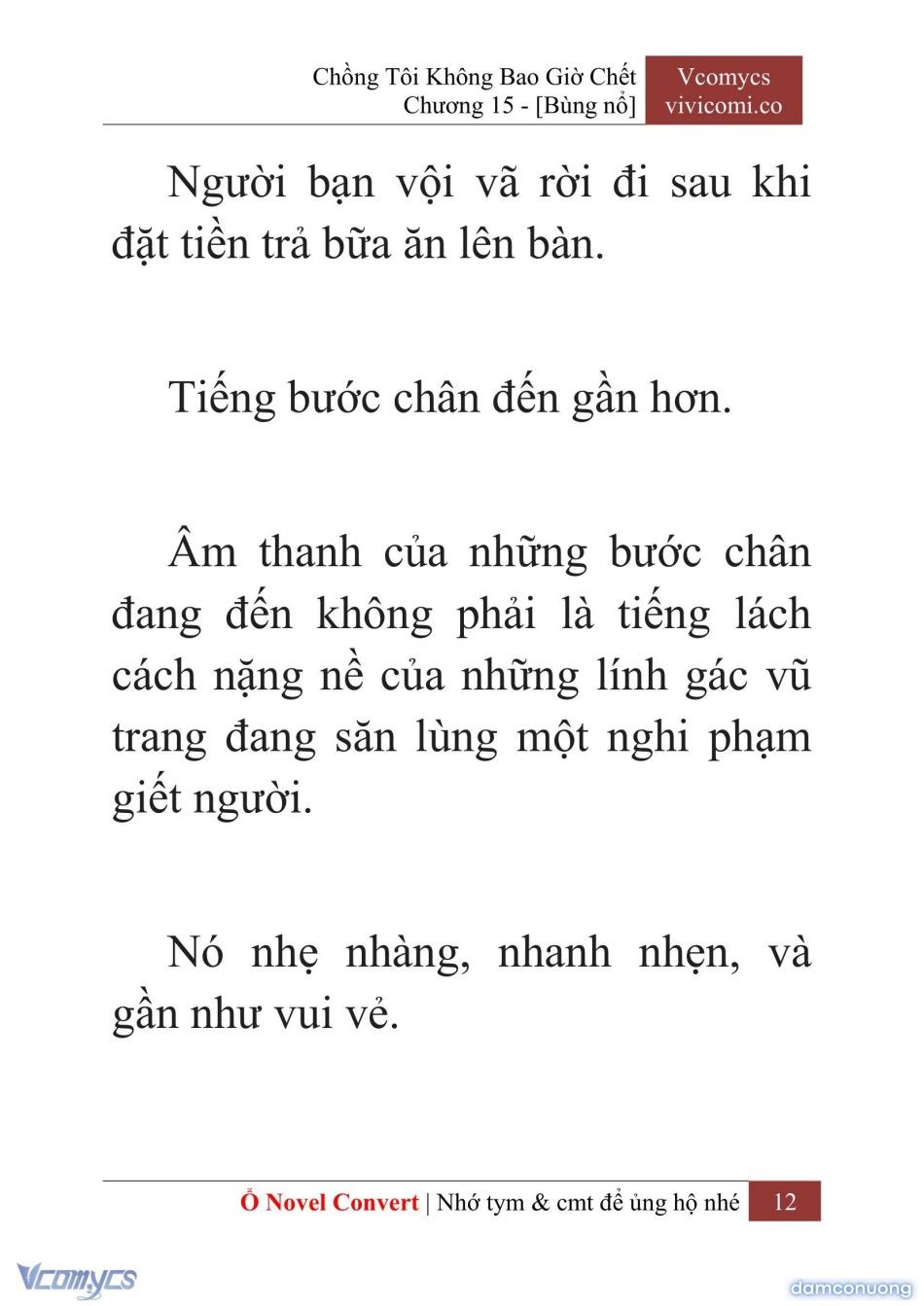 Chồng Tôi Không Bao Giờ Chết
Chương 15 - [Bùng nổ]

Vcomycs
vivicomi.co

Người bạn vội vã rời đi sau khi đặt tiền trả bữa ăn lên bàn.

Tiếng bước chân đến gần hơn.

Âm thanh của những bước chân đang đến không phải là tiếng lách cách nặng nề của những lính gác vũ trang đang săn lùng một nghi phạm giết người.

Nó nhẹ nhàng, nhanh nhẹn, và gần như vui vẻ.

Ổ Novel Convert | Nhớ tym & cmt để ủng hộ nhé 12

Vcomycs

damconuong